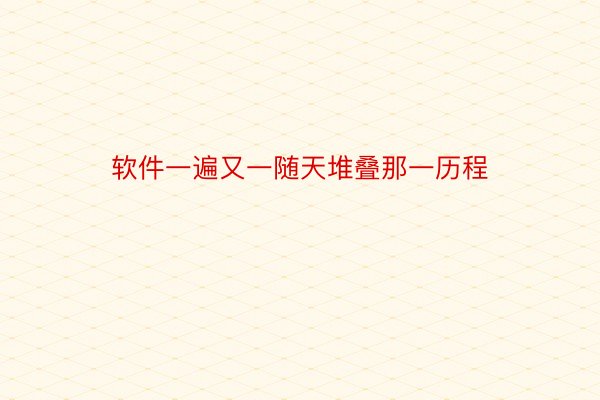 软件一遍又一随天堆叠那一历程